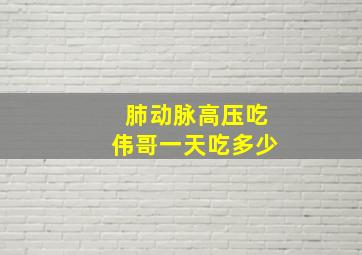 肺动脉高压吃
伟哥一天吃多少